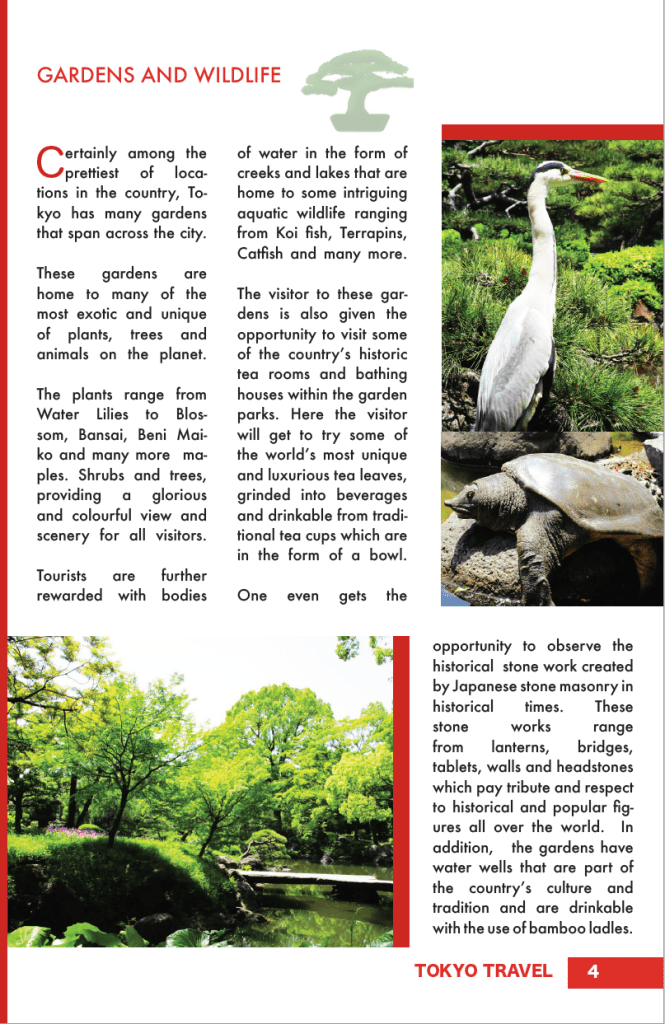 GARDENS AND WILDLIFE

Certainly among the prettiest of locations in the country, Tokyo has many gardens that span across the city.

These gardens are home to many of the most exotic and unique of plants, trees and animals on the planet.

The plants range from Water Lilies to Blossom, Bansai, Beni Maiko and many more maples. Shrubs and trees, providing a glorious and colourful view and scenery for all visitors.

Tourists are further rewarded with bodies of water in the form of creeks and lakes that are home to some intriguing aquatic wildlife ranging from Koi fish, Terrapins, Catfish and many more.

The visitor to these gardens is also given the opportunity to visit some of the country's historic tea rooms and bathing houses within the garden parks. Here the visitor will get to try some of the world's most unique and luxurious tea leaves, grinded into beverages and drinkable from traditional tea cups which are in the form of a bowl.

One even gets the opportunity to observe the historical stone work created by Japanese stone masonry in historical times. These stone works range from lanterns, bridges, tablets, walls and headstones which pay tribute and respect to historical and popular figures all over the world. In addition, the gardens have water wells that are part of the country's culture and tradition and are drinkable with the use of bamboo ladles.

TOKYO TRAVEL 4